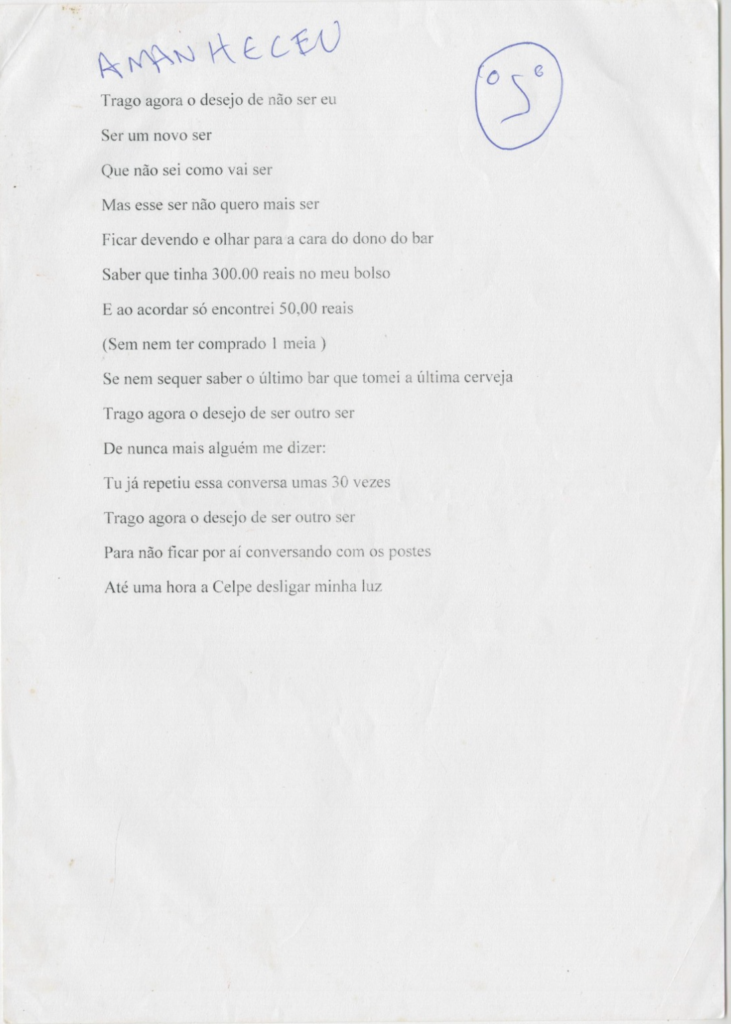 AMANHECEU

Trago agora o desejo de não ser eu
Ser um novo ser
Que não sei como vai ser
Mas esse ser não quero mais ser
Ficar devendo e olhar para a cara do dono do bar
Saber que tinha 300.00 reais no meu bolso
E ao acordar só encontrei 50,00 reais
(Sem nem ter comprado 1 meia )
Se nem sequer saber o último bar que tomei a última cerveja
Trago agora o desejo de ser outro ser
De nunca mais alguém me dizer:
Tu já repetiu essa conversa umas 30 vezes
Trago agora o desejo de ser outro ser
Para não ficar por aí conversando com os postes
Até uma hora a Celpe desligar minha luz